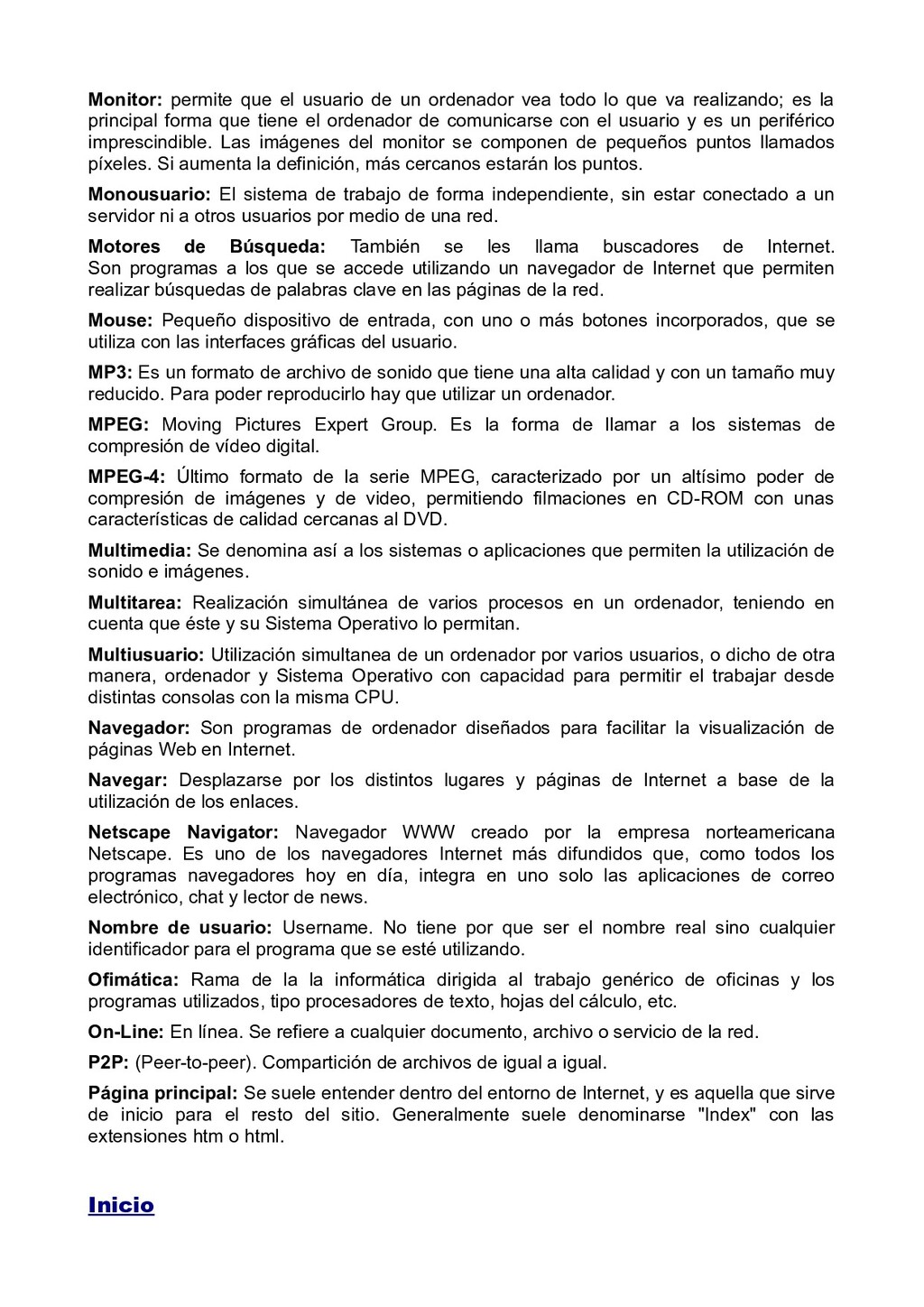 Monitor: permite que el usuario de un ordenador vea todo lo que va realizando; es la principal forma que tiene el ordenador de comunicarse con el usuario y es un periférico imprescindible. Las imágenes del monitor se componen de pequeños puntos llamados píxeles. Si aumenta la definición, más cercanos estarán los puntos.

Monousuario: El sistema de trabajo de forma independiente, sin estar conectado a un servidor ni a otros usuarios por medio de una red.

Motores de Búsqueda: También se les llama buscadores de Internet. Son programas a los que se accede utilizando un navegador de Internet que permiten realizar búsquedas de palabras clave en las páginas de la red.

Mouse: Pequeño dispositivo de entrada, con uno o más botones incorporados, que se utiliza con las interfaces gráficas del usuario.

MP3: Es un formato de archivo de sonido que tiene una alta calidad y con un tamaño muy reducido. Para poder reproducirlo hay que utilizar un ordenador.

MPEG: Moving Pictures Expert Group. Es la forma de llamar a los sistemas de compresión de vídeo digital.

MPEG-4: Último formato de la serie MPEG, caracterizado por un altísimo poder de compresión de imágenes y de video, permitiendo filmaciones en CD-ROM con unas características de calidad cercanas al DVD.

Multimedia: Se denomina así a los sistemas o aplicaciones que permiten la utilización de sonido e imágenes.

Multitarea: Realización simultánea de varios procesos en un ordenador, teniendo en cuenta que éste y su Sistema Operativo lo permitan.

Multiusuario: Utilización simultanea de un ordenador por varios usuarios, o dicho de otra manera, ordenador y Sistema Operativo con capacidad para permitir el trabajar desde distintas consolas con la misma CPU.

Navegador: Son programas de ordenador diseñados para facilitar la visualización de páginas Web en Internet.

Navegar: Desplazarse por los distintos lugares y páginas de Internet a base de la utilización de los enlaces.

Netscape Navigator: Navegador WWW creado por la empresa norteamericana Netscape. Es uno de los navegadores Internet más difundidos que, como todos los programas navegadores hoy en día, integra en uno solo las aplicaciones de correo electrónico, chat y lector de news.

Nombre de usuario: Username. No tiene por que ser el nombre real sino cualquier identificador para el programa que se esté utilizando.

Ofimática: Rama de la la informática dirigida al trabajo genérico de oficinas y los programas utilizados, tipo procesadores de texto, hojas del cálculo, etc.

On-Line: En línea. Se refiere a cualquier documento, archivo o servicio de la red.

P2P: (Peer-to-peer). Compartición de archivos de igual a igual.

Página principal: Se suele entender dentro del entorno de Internet, y es aquella que sirve de inicio para el resto del sitio. Generalmente suele denominarse "Index" con las extensiones htm o html.

Inicio